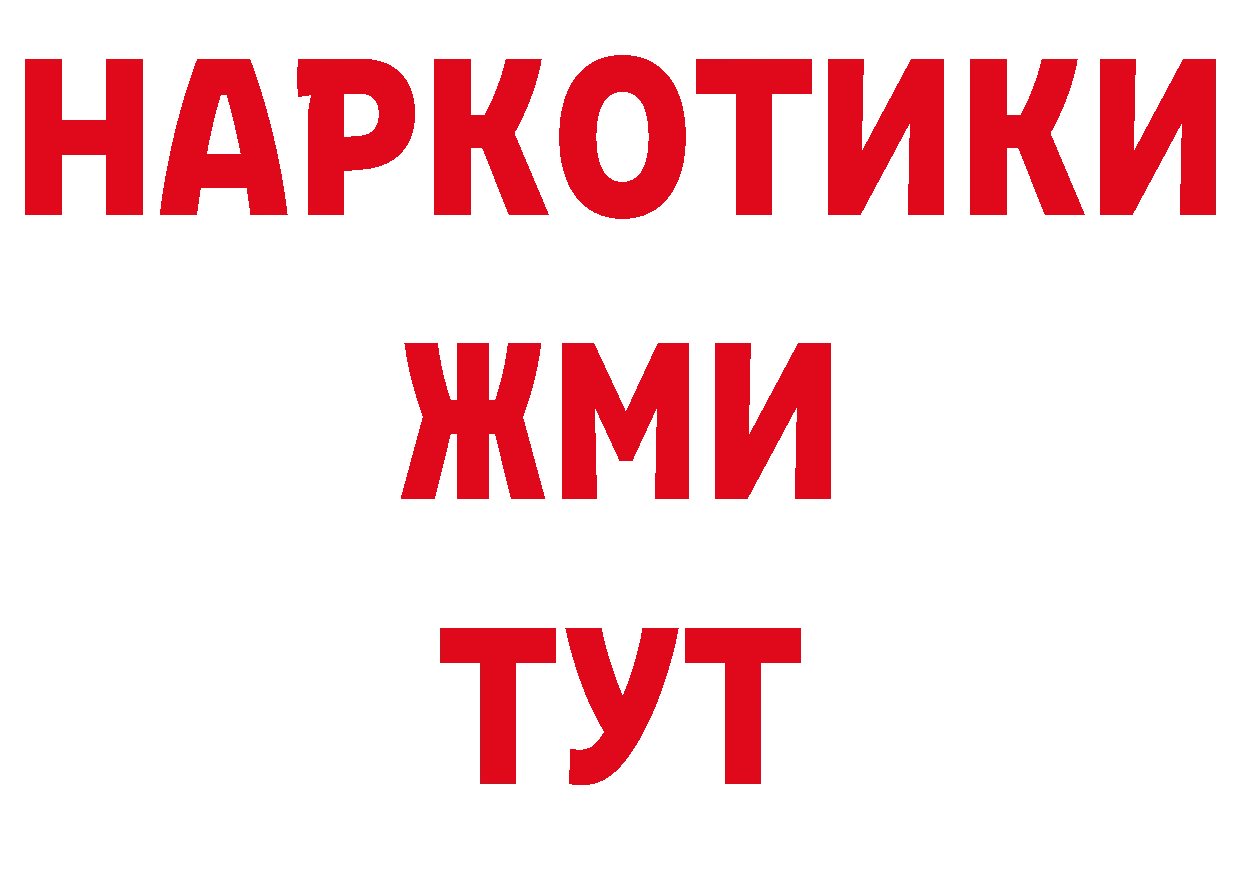 НАРКОТИКИ
ЖМИ
ТУТ